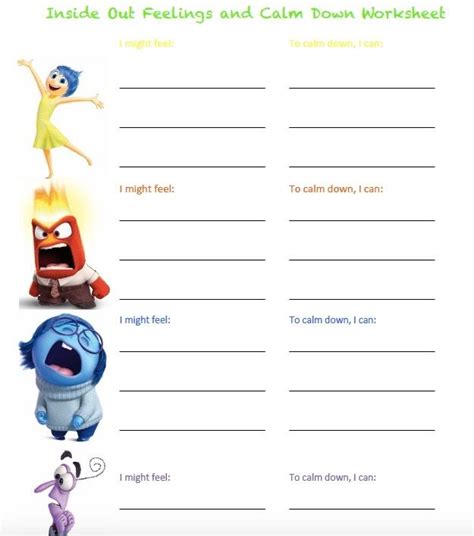 Inside Out Feelings and Calm Down Worksheet

I might feel:

To calm down, I can:

I might feel:

To calm down, I can:

I might feel:

To calm down, I can:

I might feel:

To calm down, I can: